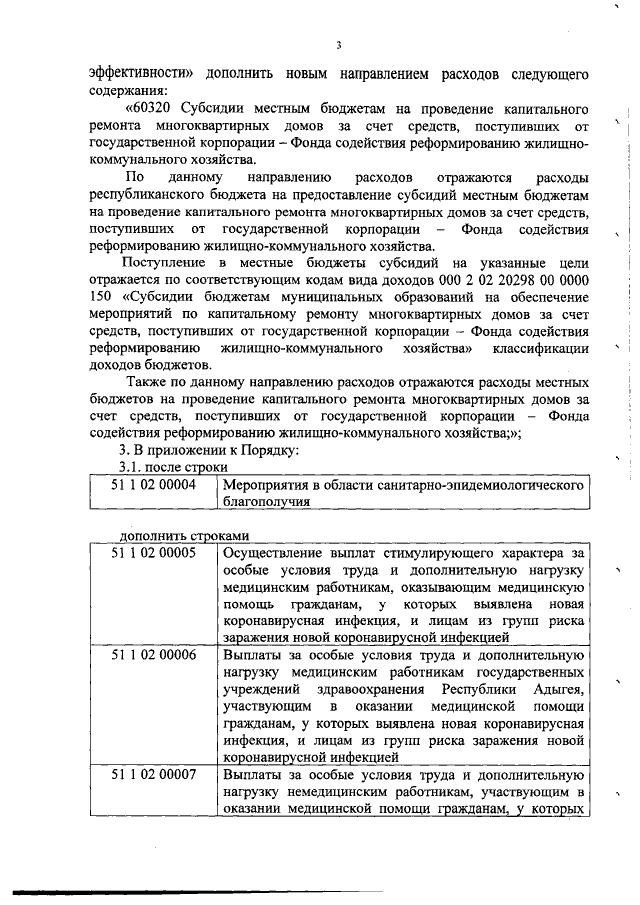 3

эффективности» дополнить новым направлением расходов следующего содержания:

«60320 Субсидии местным бюджетам на проведение капитального ремонта многоквартирных домов за счет средств, поступивших от государственной корпорации – Фонда содействия реформированию жилищно-коммунального хозяйства.

По данному направлению расходов отражаются расходы республиканского бюджета на предоставление субсидий местным бюджетам на проведение капитального ремонта многоквартирных домов за счет средств, поступивших от государственной корпорации – Фонда содействия реформированию жилищно-коммунального хозяйства.

Поступление в местные бюджеты субсидий на указанные цели отражается по соответствующим кодам вида доходов 000 2 02 20298 00 0000 150 «Субсидии бюджетам муниципальных образований на обеспечение мероприятий по капитальному ремонту многоквартирных домов за счет средств, поступивших от государственной корпорации – Фонда содействия реформированию жилищно-коммунального хозяйства» классификации доходов бюджетов.

Также по данному направлению расходов отражаются расходы местных бюджетов на проведение капитального ремонта многоквартирных домов за счет средств, поступивших от государственной корпорации – Фонда содействия реформированию жилищно-коммунального хозяйства;»;

3. В приложении к Порядку:

3.1. после строки

| 51 1 02 00004 | Мероприятия в области санитарно-эпидемиологического благополучия |
|---|---|

дополнить строками

| 51 1 02 00005 | Осуществление выплат стимулирующего характера за особые условия труда и дополнительную нагрузку медицинским работникам, оказывающим медицинскую помощь гражданам, у которых выявлена новая коронавирусная инфекция, и лицам из групп риска заражения новой коронавирусной инфекцией |
|---|---|
| 51 1 02 00006 | Выплаты за особые условия труда и дополнительную нагрузку медицинским работникам государственных учреждений здравоохранения Республики Адыгея, участвующим в оказании медицинской помощи гражданам, у которых выявлена новая коронавирусная инфекция, и лицам из групп риска заражения новой коронавирусной инфекцией |
| 51 1 02 00007 | Выплаты за особые условия труда и дополнительную нагрузку немедицинским работникам, участвующим в оказании медицинской помощи гражданам, у которых |